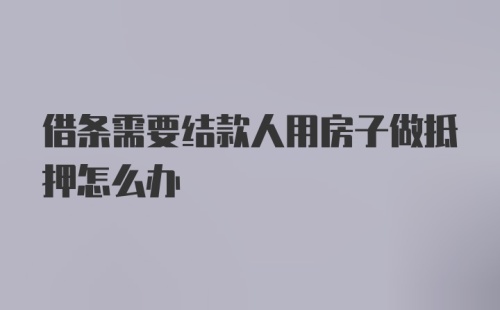 借条需要结款人用房子做抵押怎么办